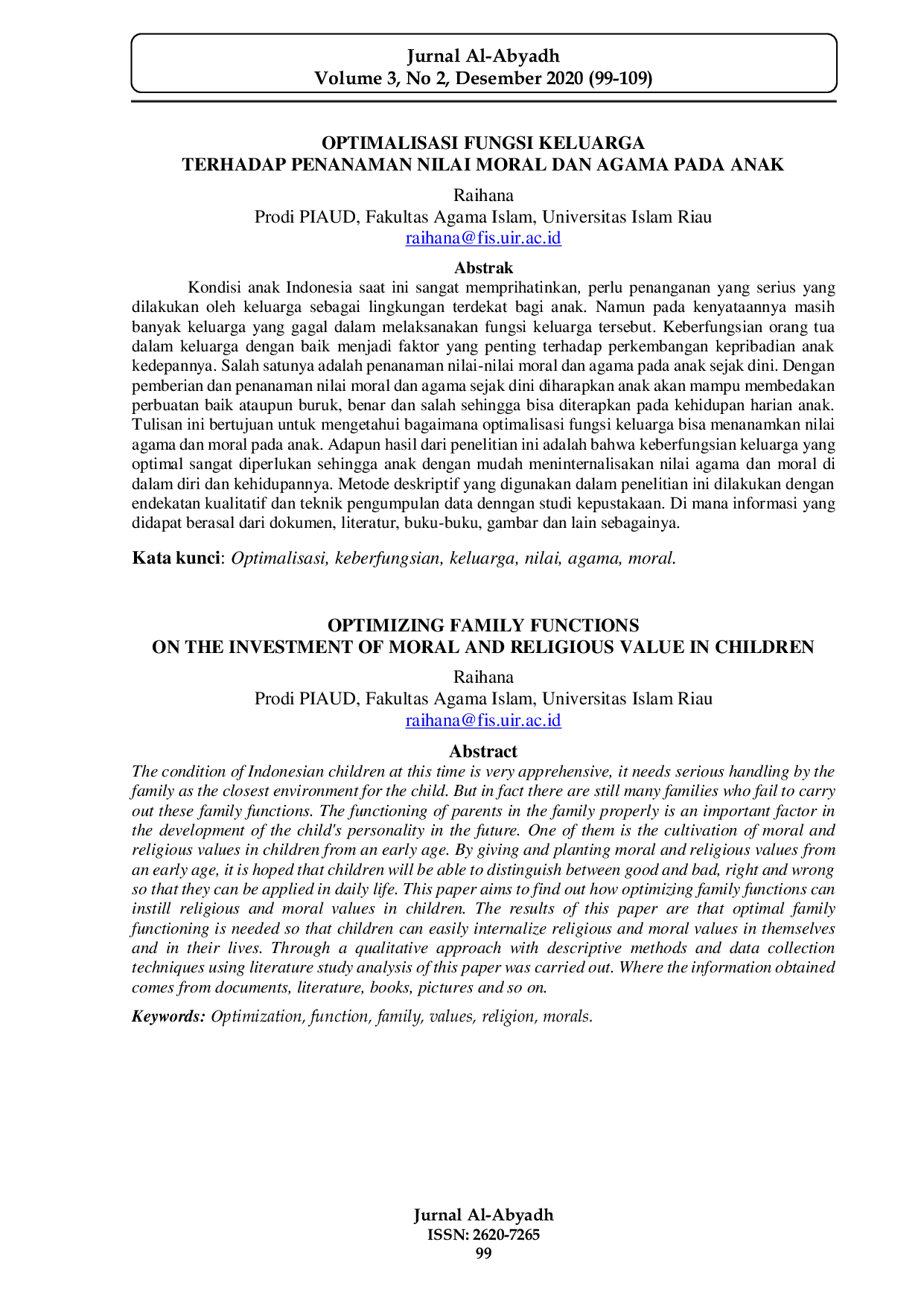 Jurnal Al-Abyadh
Volume 3, No 2, Desember 2020 (99-109)

OPTIMALISASI FUNGSI KELUARGA
TERHADAP PENANAMAN NILAI MORAL DAN AGAMA PADA ANAK

Raihana
Prodi PIAUD, Fakultas Agama Islam, Universitas Islam Riau
raihana@fis.uir.ac.id

Abstrak

Kondisi anak Indonesia saat ini sangat memprihatinkan, perlu penanganan yang serius yang dilakukan oleh keluarga sebagai lingkungan terdekat bagi anak. Namun pada kenyataannya masih banyak keluarga yang gagal dalam melaksanakan fungsi keluarga tersebut. Keberfungsian orang tua dalam keluarga dengan baik menjadi faktor yang penting terhadap perkembangan kepribadian anak kedepannya. Salah satunya adalah penanaman nilai-nilai moral dan agama pada anak sejak dini. Dengan pemberian dan penanaman nilai moral dan agama sejak dini diharapkan anak akan mampu membedakan perbuatan baik ataupun buruk, benar dan salah sehingga bisa diterapkan pada kehidupan harian anak. Tulisan ini bertujuan untuk mengetahui bagaimana optimalisasi fungsi keluarga bisa menanamkan nilai agama dan moral pada anak. Adapun hasil dari penelitian ini adalah bahwa keberfungsian keluarga yang optimal sangat diperlukan sehingga anak dengan mudah meninternalisakan nilai agama dan moral di dalam diri dan kehidupannya. Metode deskriptif yang digunakan dalam penelitian ini dilakukan dengan endekatan kualitatif dan teknik pengumpulan data denngan studi kepustakaan. Di mana informasi yang didapat berasal dari dokumen, literatur, buku-buku, gambar dan lain sebagainya.

Kata kunci: Optimalisasi, keberfungsian, keluarga, nilai, agama, moral.

OPTIMIZING FAMILY FUNCTIONS
ON THE INVESTMENT OF MORAL AND RELIGIOUS VALUE IN CHILDREN

Raihana
Prodi PIAUD, Fakultas Agama Islam, Universitas Islam Riau
raihana@fis.uir.ac.id

Abstract

The condition of Indonesian children at this time is very apprehensive, it needs serious handling by the family as the closest environment for the child. But in fact there are still many families who fail to carry out these family functions. The functioning of parents in the family properly is an important factor in the development of the child's personality in the future. One of them is the cultivation of moral and religious values in children from an early age. By giving and planting moral and religious values from an early age, it is hoped that children will be able to distinguish between good and bad, right and wrong so that they can be applied in daily life. This paper aims to find out how optimizing family functions can instill religious and moral values in children. The results of this paper are that optimal family functioning is needed so that children can easily internalize religious and moral values in themselves and in their lives. Through a qualitative approach with descriptive methods and data collection techniques using literature study analysis of this paper was carried out. Where the information obtained comes from documents, literature, books, pictures and so on.

Keywords: Optimization, function, family, values, religion, morals.

Jurnal Al-Abyadh
ISSN: 2620-7265
99